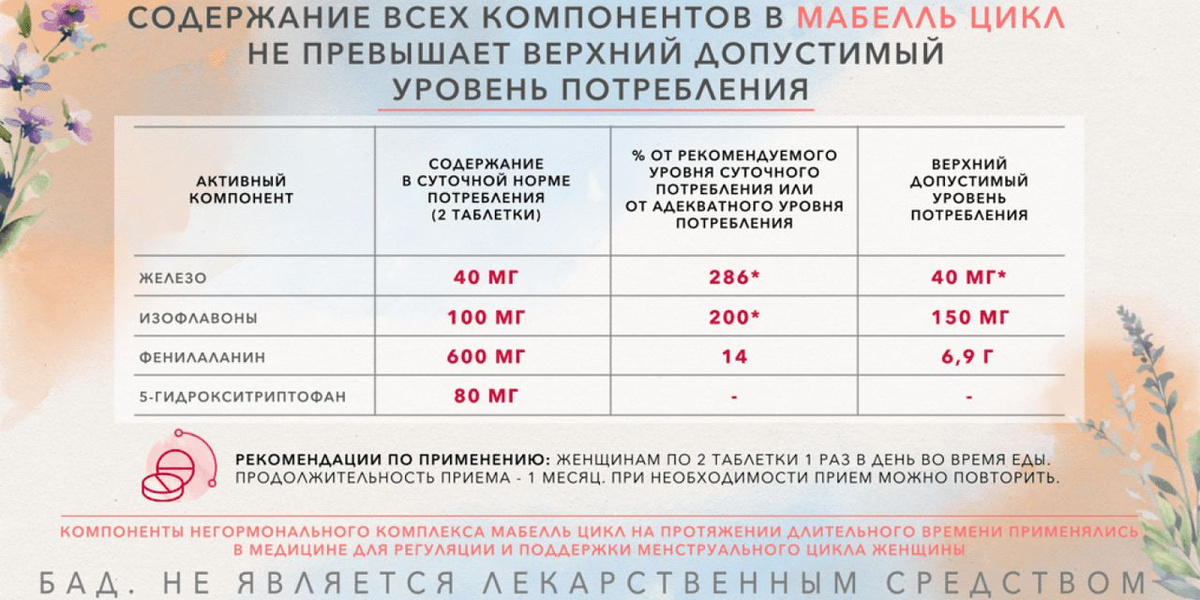 СОДЕРЖАНИЕ ВСЕХ КОМПОНЕНТОВ В МАБЕЛЛЬ ЦИКЛ НЕ ПРЕВЫШАЕТ ВЕРХНИЙ ДОПУСТИМЫЙ УРОВЕНЬ ПОТРЕБЛЕНИЯ

| АКТИВНЫЙ КОМПОНЕНТ | СОДЕРЖАНИЕ В СУТОЧНОЙ НОРМЕ ПОТРЕБЛЕНИЯ (2 ТАБЛЕТКИ) | % ОТ РЕКОМЕНДУЕМОГО УРОВНЯ СУТОЧНОГО ПОТРЕБЛЕНИЯ ИЛИ ОТ АДЕКВАТНОГО УРОВНЯ ПОТРЕБЛЕНИЯ | ВЕРХНИЙ ДОПУСТИМЫЙ УРОВЕНЬ ПОТРЕБЛЕНИЯ |
|---|---|---|---|
| ЖЕЛЕЗО | 40 МГ | 286* | 40 МГ* |
| ИЗОФЛАВОНЫ | 100 МГ | 200* | 150 МГ |
| ФЕНИЛАЛАНИН | 600 МГ | 14 | 6,9 Г |
| 5-ГИДРОКСИТРИПТОФАН | 80 МГ | - | - |

РЕКОМЕНДАЦИИ ПО ПРИМЕНЕНИЮ: ЖЕНЩИНАМ ПО 2 ТАБЛЕТКИ 1 РАЗ В ДЕНЬ ВО ВРЕМЯ ЕДЫ. ПРОДОЛЖИТЕЛЬНОСТЬ ПРИЕМА - 1 МЕСЯЦ. ПРИ НЕОБХОДИМОСТИ ПРИЕМ МОЖНО ПОВТОРИТЬ.

КОМПОНЕНТЫ НЕГОРМОНАЛЬНОГО КОМПЛЕКСА МАБЕЛЛЬ ЦИКЛ НА ПРОТЯЖЕНИИ ДЛИТЕЛЬНОГО ВРЕМЕНИ ПРИМЕНЯЛИСЬ В МЕДИЦИНЕ ДЛЯ РЕГУЛЯЦИИ И ПОДДЕРЖКИ МЕНСТРУАЛЬНОГО ЦИКЛА ЖЕНЩИНЫ

БАД. НЕ ЯВЛЯЕТСЯ ЛЕКАРСТВЕННЫМ СРЕДСТВОМ